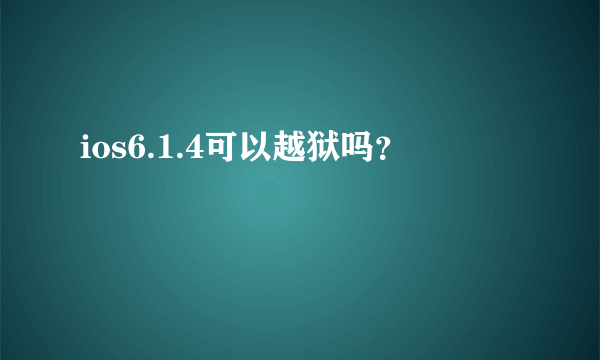 ios6.1.4可以越狱吗？